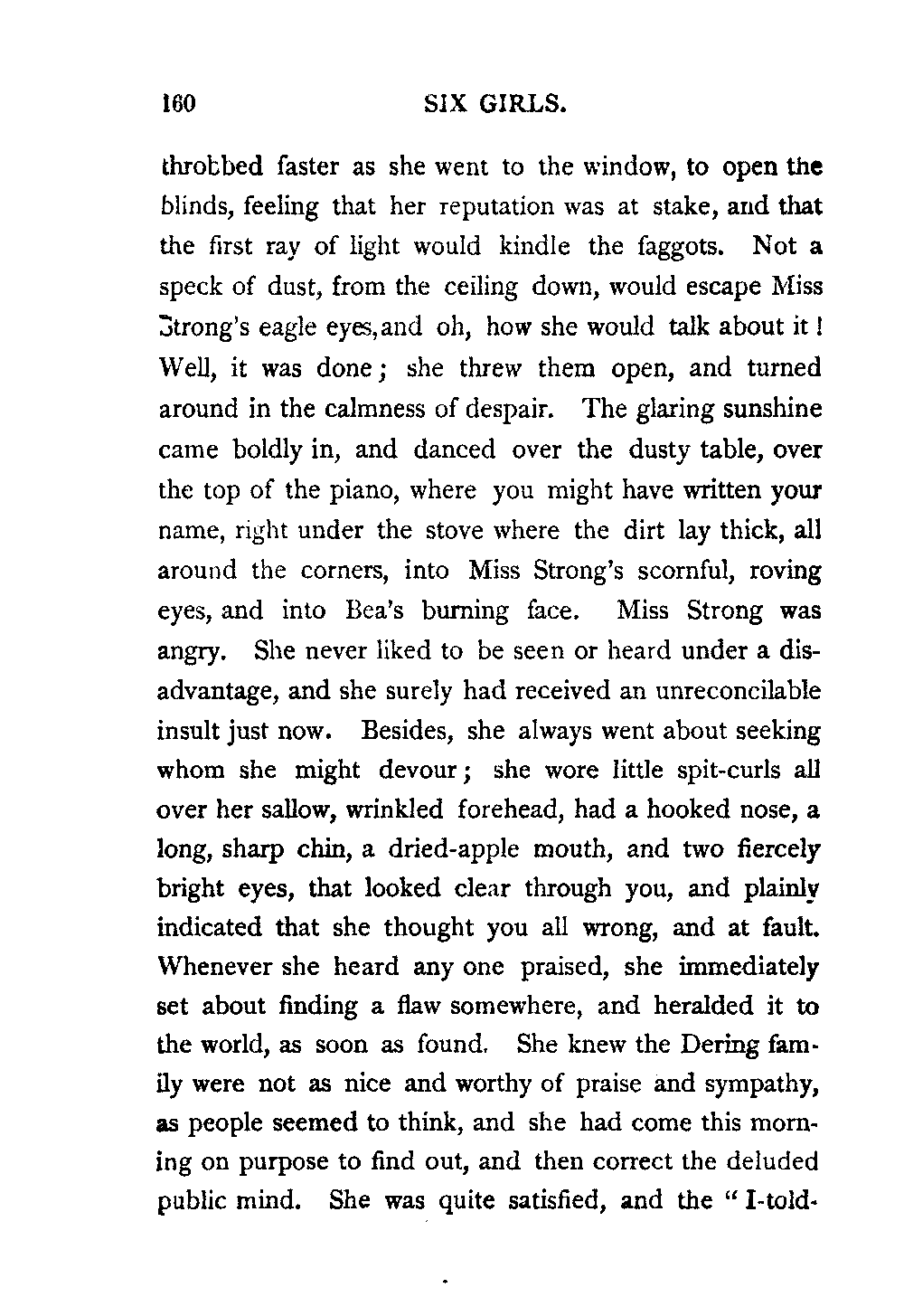 160 SIX GIRLS.

throbbed faster as she went to the window, to open the blinds, feeling that her reputation was at stake, and that the first ray of light would kindle the faggots. Not a speck of dust, from the ceiling down, would escape Miss Strong's eagle eyes, and oh, how she would talk about it! Well, it was done; she threw them open, and turned around in the calmness of despair. The glaring sunshine came boldly in, and danced over the dusty table, over the top of the piano, where you might have written your name, right under the stove where the dirt lay thick, all around the corners, into Miss Strong's scornful, roving eyes, and into Bea's burning face. Miss Strong was angry. She never liked to be seen or heard under a disadvantage, and she surely had received an unreconcilable insult just now. Besides, she always went about seeking whom she might devour; she wore little spit-curls all over her sallow, wrinkled forehead, had a hooked nose, a long, sharp chin, a dried-apple mouth, and two fiercely bright eyes, that looked clear through you, and plainly indicated that she thought you all wrong, and at fault. Whenever she heard any one praised, she immediately set about finding a flaw somewhere, and heralded it to the world, as soon as found. She knew the Dering family were not as nice and worthy of praise and sympathy, as people seemed to think, and she had come this morning on purpose to find out, and then correct the deluded public mind. She was quite satisfied, and the "I-told-